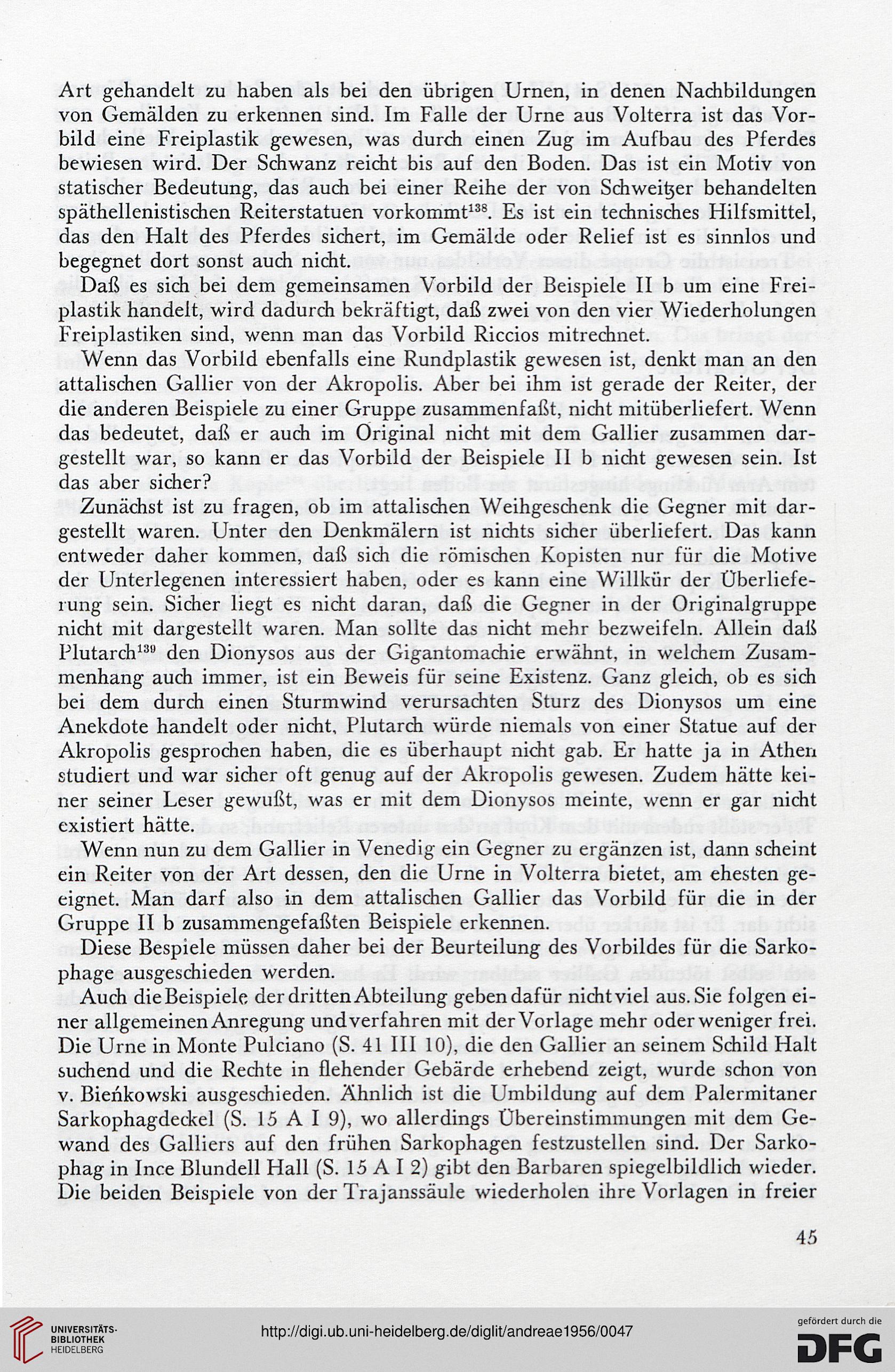 Art gehandelt zu haben als bei den übrigen Urnen, in denen Nachbildungen von Gemälden zu erkennen sind. Im Falle der Urne aus Volterra ist das Vorbild eine Freiplastik gewesen, was durch einen Zug im Aufbau des Pferdes bewiesen wird. Der Schwanz reicht bis auf den Boden. Das ist ein Motiv von statischer Bedeutung, das auch bei einer Reihe der von Schweitzer behandelten späthellenistischen Reiterstatuen vorkommt$^{138}$. Es ist ein technisches Hilfsmittel, das den Halt des Pferdes sichert, im Gemälde oder Relief ist es sinnlos und begegnet dort sonst auch nicht.

Daß es sich bei dem gemeinsamen Vorbild der Beispiele II b um eine Freiplastik handelt, wird dadurch bekräftigt, daß zwei von den vier Wiederholungen Freiplastiken sind, wenn man das Vorbild Riccios mitrechnet.

Wenn das Vorbild ebenfalls eine Rundplastik gewesen ist, denkt man an den attalischen Gallier von der Akropolis. Aber bei ihm ist gerade der Reiter, der die anderen Beispiele zu einer Gruppe zusammenfaßt, nicht mitüberliefert. Wenn das bedeutet, daß er auch im Original nicht mit dem Gallier zusammen dargestellt war, so kann er das Vorbild der Beispiele II b nicht gewesen sein. Ist das aber sicher?

Zunächst ist zu fragen, ob im attalischen Weihgeschenk die Gegner mit dargestellt waren. Unter den Denkmälern ist nichts sicher überliefert. Das kann entweder daher kommen, daß sich die römischen Kopisten nur für die Motive der Unterlegenen interessiert haben, oder es kann eine Willkür der Überlieferung sein. Sicher liegt es nicht daran, daß die Gegner in der Originalgruppe nicht mit dargestellt waren. Man sollte das nicht mehr bezweifeln. Allein daß Plutarch$^{139}$ den Dionysos aus der Gigantomachie erwähnt, in welchem Zusammenhang auch immer, ist ein Beweis für seine Existenz. Ganz gleich, ob es sich bei dem durch einen Sturmwind verursachten Sturz des Dionysos um eine Anekdote handelt oder nicht, Plutarch würde niemals von einer Statue auf der Akropolis gesprochen haben, die es überhaupt nicht gab. Er hatte ja in Athen studiert und war sicher oft genug auf der Akropolis gewesen. Zudem hätte keiner seiner Leser gewußt, was er mit dem Dionysos meinte, wenn er gar nicht existiert hätte.

Wenn nun zu dem Gallier in Venedig ein Gegner zu ergänzen ist, dann scheint ein Reiter von der Art dessen, den die Urne in Volterra bietet, am ehesten geeignet. Man darf also in dem attalischen Gallier das Vorbild für die in der Gruppe II b zusammengefaßten Beispiele erkennen.

Diese Bespiele müssen daher bei der Beurteilung des Vorbildes für die Sarkophage ausgeschieden werden.

Auch die Beispiele der dritten Abteilung geben dafür nicht viel aus. Sie folgen einer allgemeinen Anregung und verfahren mit der Vorlage mehr oder weniger frei. Die Urne in Monte Pulciano (S. 41 III 10), die den Gallier an seinem Schild Halt suchend und die Rechte in flehender Gebärde erhebend zeigt, wurde schon von v. Bieńkowski ausgeschieden. Ähnlich ist die Umbildung auf dem Palermitaner Sarkophagdeckel (S. 15 A I 9), wo allerdings Übereinstimmungen mit dem Gewand des Galliers auf den frühen Sarkophagen festzustellen sind. Der Sarkophag in Ince Blundell Hall (S. 15 A I 2) gibt den Barbaren spiegelbildlich wieder. Die beiden Beispiele von der Trajanssäule wiederholen ihre Vorlagen in freier

45

UNIVERSITÄTS-BIBLIOTHEK HEIDELBERG

http://digi.ub.uni-heidelberg.de/diglit/andreae1956/0047

gefördert durch die DFG